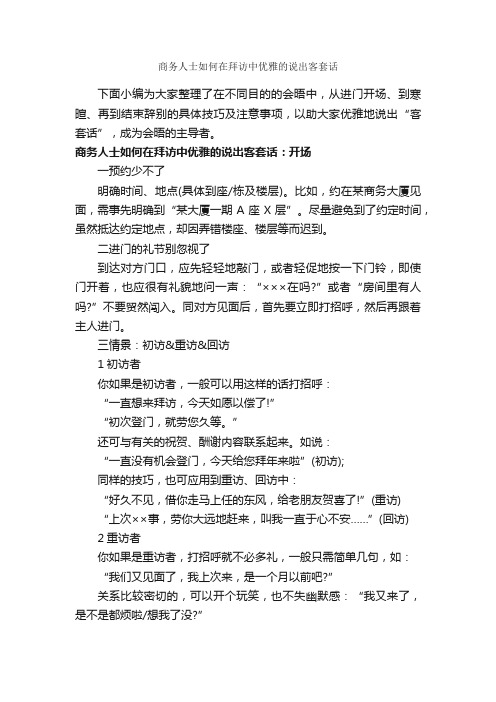 商务人士如何在拜访中优雅的说出客套话

下面小编为大家整理了在不同目的的会晤中，从进门开场、到寒暄、再到结束辞别的具体技巧及注意事项，以助大家优雅地说出“客套话”，成为会晤的主导者。

商务人士如何在拜访中优雅的说出客套话：开场

一预约少不了

明确时间、地点(具体到座/栋及楼层)。比如，约在某商务大厦见面，需事先明确到“某大厦一期 A 座 X 层”。尽量避免到了约定时间，虽然抵达约定地点，却因弄错楼座、楼层等而迟到。

二进门的礼节别忽视了

到达对方门口，应先轻轻地敲门，或者轻促地按一下门铃，即使门开着，也应很有礼貌地问一声：“×××在吗?”或者“房间里有人吗?”不要贸然闯入。同对方见面后，首先要立即打招呼，然后再跟着主人进门。

三情景：初访&重访&回访

1 初访者

你如果是初访者，一般可以用这样的话打招呼：

“一直想来拜访，今天如愿以偿了!”

“初次登门，就劳您久等。”

还可与有关的祝贺、酬谢内容联系起来。如说：

“一直没有机会登门，今天给您拜年来啦”(初访);

同样的技巧，也可应用到重访、回访中：

“好久不见，借你走马上任的东风，给老朋友贺喜了!”(重访)

“上次××事，劳你大远地赶来，叫我一直于心不安……”(回访)

2 重访者

你如果是重访者，打招呼就不必多礼，一般只需简单几句，如：

“我们又见面了，我上次来，是一个月以前吧?”

关系比较密切的，可以开个玩笑，也不失幽默感：“我又来了，是不是都烦啦/想我了没?”